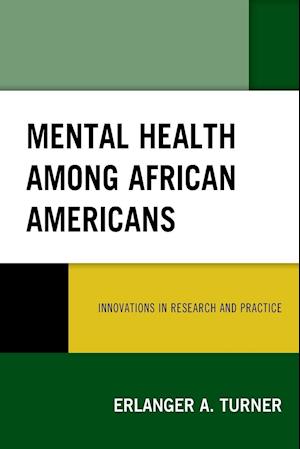 MENTAL HEALTH AMONG AFRICAN AMERICANS

INNOVATIONS IN RESEARCH AND PRACTICE

ERLANGER A. TURNER